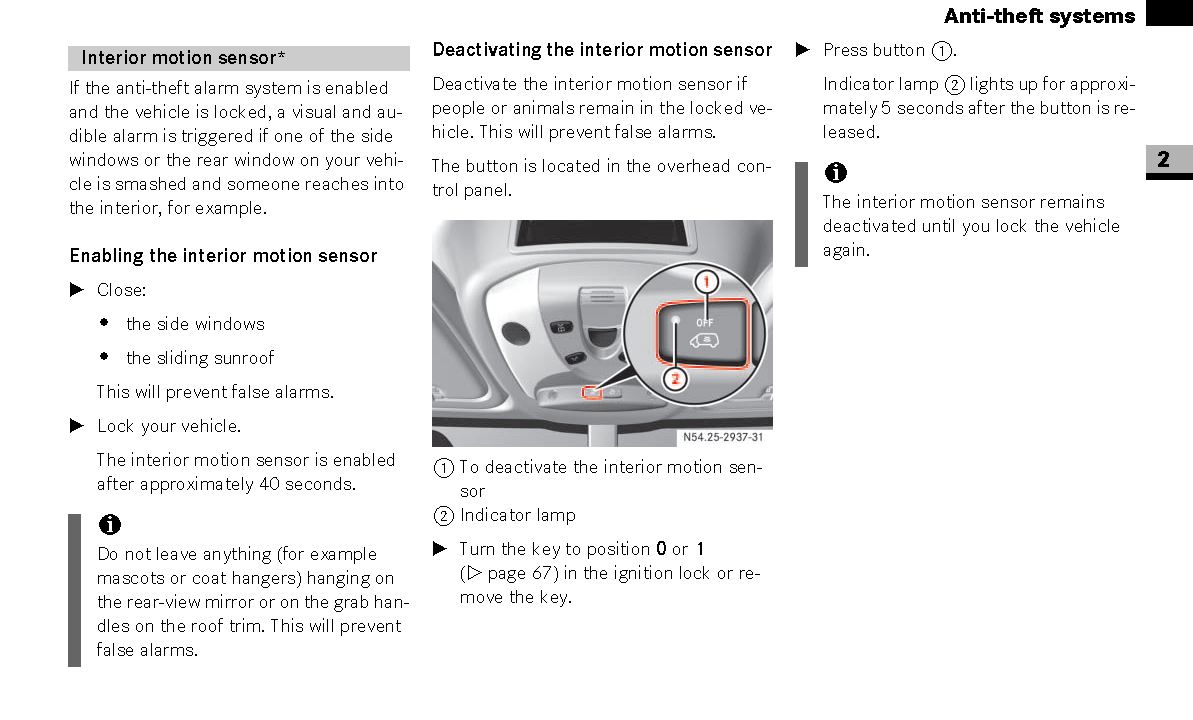 Anti-theft systems

2

Interior motion sensor*

If the anti-theft alarm system is enabled and the vehicle is locked, a visual and audible alarm is triggered if one of the side windows or the rear window on your vehicle is smashed and someone reaches into the interior, for example.

Enabling the interior motion sensor

▶ Close:

• the side windows

• the sliding sunroof

This will prevent false alarms.

▶ Lock your vehicle.

The interior motion sensor is enabled after approximately 40 seconds.

i
Do not leave anything (for example mascots or coat hangers) hanging on the rear-view mirror or on the grab handles on the roof trim. This will prevent false alarms.

Deactivating the interior motion sensor

Deactivate the interior motion sensor if people or animals remain in the locked vehicle. This will prevent false alarms.

The button is located in the overhead control panel.

1
OFF
2
N54.25-2937-31

1 To deactivate the interior motion sensor

2 Indicator lamp

▶ Turn the key to position 0 or 1 (▷ page 67) in the ignition lock or remove the key.

▶ Press button 1.

Indicator lamp 2 lights up for approximately 5 seconds after the button is released.

i
The interior motion sensor remains deactivated until you lock the vehicle again.